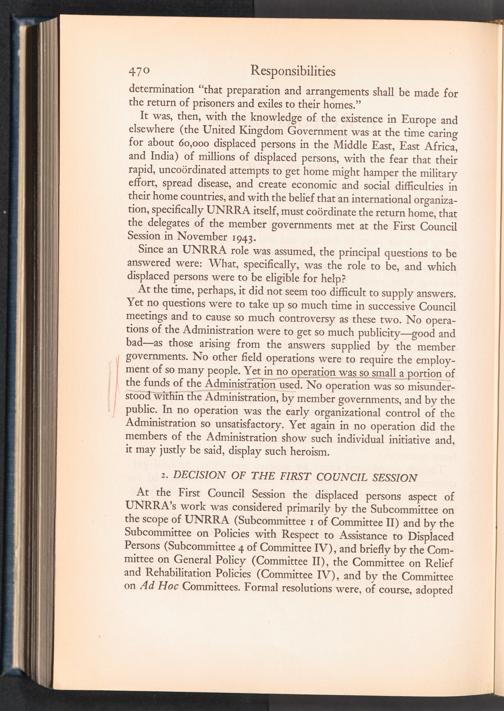 470 Responsibilities

determination "that preparation and arrangements shall be made for the return of prisoners and exiles to their homes."

It was, then, with the knowledge of the existence in Europe and elsewhere (the United Kingdom Government was at the time caring for about 60,000 displaced persons in the Middle East, East Africa, and India) of millions of displaced persons, with the fear that their rapid, uncoördinated attempts to get home might hamper the military effort, spread disease, and create economic and social difficulties in their home countries, and with the belief that an international organization, specifically UNRRA itself, must coördinate the return home, that the delegates of the member governments met at the First Council Session in November 1943.

Since an UNRRA role was assumed, the principal questions to be answered were: What, specifically, was the role to be, and which displaced persons were to be eligible for help?

At the time, perhaps, it did not seem too difficult to supply answers. Yet no questions were to take up so much time in successive Council meetings and to cause so much controversy as these two. No operations of the Administration were to get so much publicity—good and bad—as those arising from the answers supplied by the member governments. No other field operations were to require the employment of so many people. Yet in no operation was so small a portion of the funds of the Administration used. No operation was so misunderstood within the Administration, by member governments, and by the public. In no operation was the early organizational control of the Administration so unsatisfactory. Yet again in no operation did the members of the Administration show such individual initiative and, it may justly be said, display such heroism.

2. DECISION OF THE FIRST COUNCIL SESSION

At the First Council Session the displaced persons aspect of UNRRA's work was considered primarily by the Subcommittee on the scope of UNRRA (Subcommittee 1 of Committee II) and by the Subcommittee on Policies with Respect to Assistance to Displaced Persons (Subcommittee 4 of Committee IV), and briefly by the Committee on General Policy (Committee II), the Committee on Relief and Rehabilitation Policies (Committee IV), and by the Committee on Ad Hoc Committees. Formal resolutions were, of course, adopted